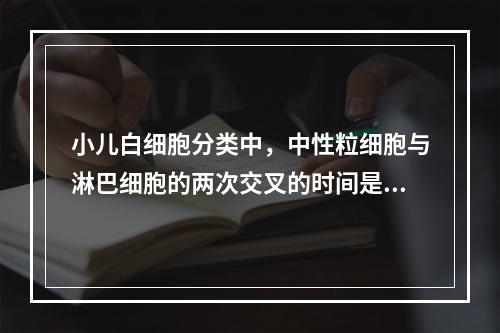 小儿白细胞分类中，中性粒细胞与淋巴细胞的两次交叉的时间是...